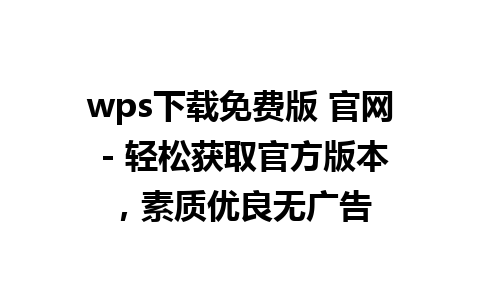 wps下载免费版 官网 - 轻松获取官方版本，素质优良无广告